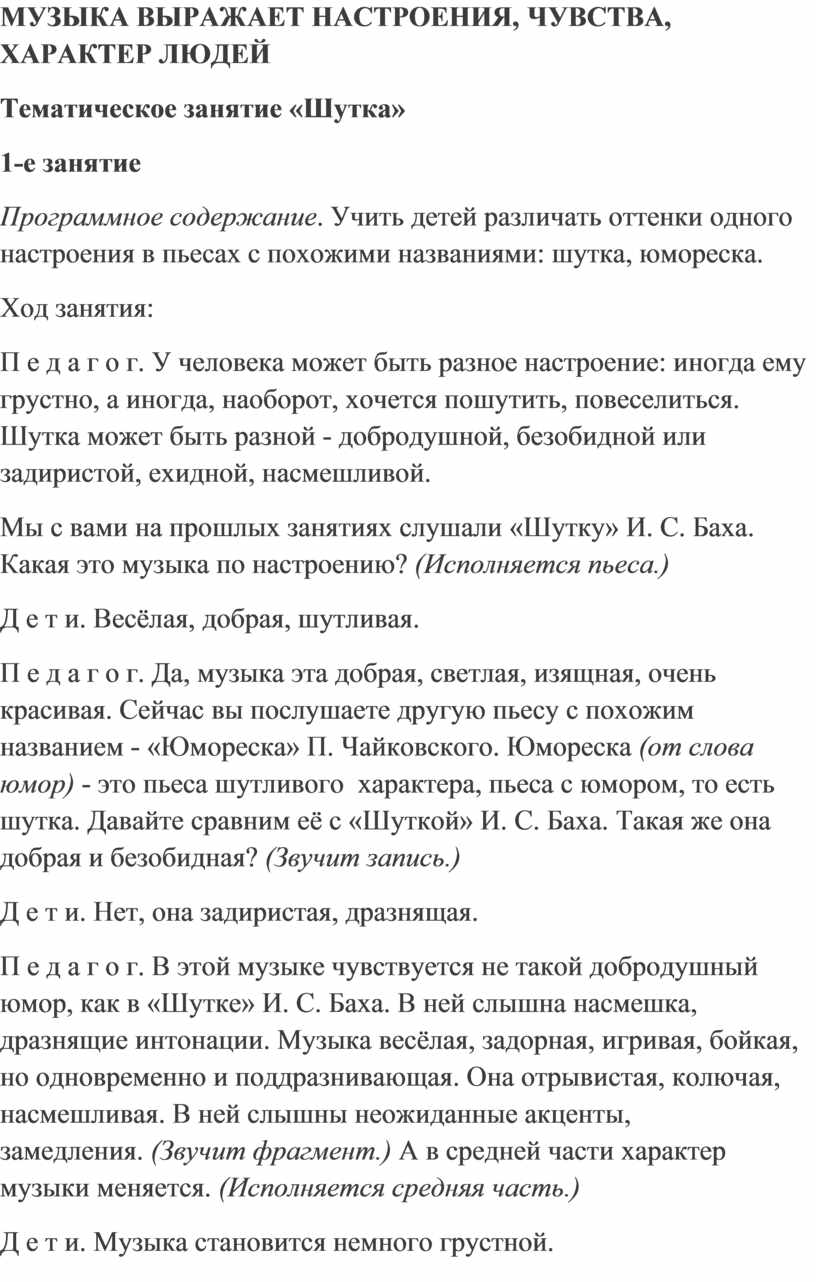 МУЗЫКА ВЫРАЖАЕТ НАСТРОЕНИЯ, ЧУВСТВА, ХАРАКТЕР ЛЮДЕЙ

Тематическое занятие «Шутка»

1-е занятие

Программное содержание. Учить детей различать оттенки одного настроения в пьесах с похожими названиями: шутка, юмореска.

Ход занятия:

П е д а г о г. У человека может быть разное настроение: иногда ему грустно, а иногда, наоборот, хочется пошутить, повеселиться. Шутка может быть разной - добродушной, безобидной или задиристой, ехидной, насмешливой.

Мы с вами на прошлых занятиях слушали «Шутку» И. С. Баха. Какая это музыка по настроению? (Исполняется пьеса.)

Д е т и. Весёлая, добрая, шутливая.

П е д а г о г. Да, музыка эта добрая, светлая, изящная, очень красивая. Сейчас вы послушаете другую пьесу с похожим названием - «Юмореска» П. Чайковского. Юмореска (от слова юмор) - это пьеса шутливого характера, пьеса с юмором, то есть шутка. Давайте сравним её с «Шуткой» И. С. Баха. Такая же она добрая и безобидная? (Звучит запись.)

Д е т и. Нет, она задиристая, дразнящая.

П е д а г о г. В этой музыке чувствуется не такой добродушный юмор, как в «Шутке» И. С. Баха. В ней слышна насмешка, дразнящие интонации. Музыка весёлая, задорная, игривая, бойкая, но одновременно и поддразнивающая. Она отрывистая, колючая, насмешливая. В ней слышны неожиданные акценты, замедления. (Звучит фрагмент.) А в средней части характер музыки меняется. (Исполняется средняя часть.)

Д е т и. Музыка становится немного грустной.